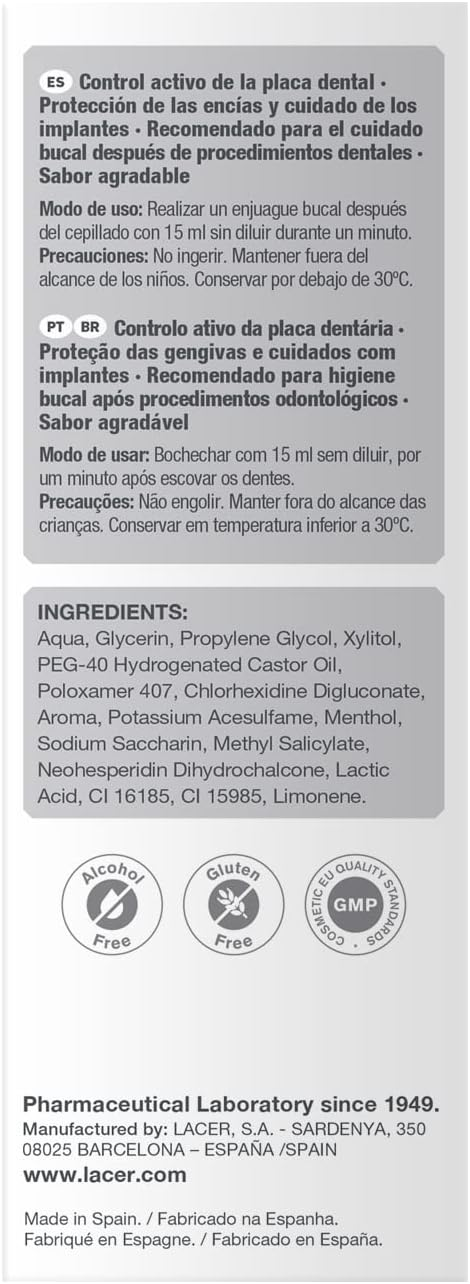 ES Control activo de la placa dental • Protección de las encías y cuidado de los implantes • Recomendado para el cuidado bucal después de procedimientos dentales • Sabor agradable

Modo de uso: Realizar un enjuague bucal después del cepillado con 15 ml sin diluir durante un minuto.
Precauciones: No ingerir. Mantener fuera del alcance de los niños. Conservar por debajo de 30ºC.

PT BR Controlo ativo da placa dentária • Proteção das gengivas e cuidados com implantes • Recomendado para higiene bucal após procedimentos odontológicos • Sabor agradável

Modo de usar: Bochechar com 15 ml sem diluir, por um minuto após escovar os dentes.
Precauções: Não engolir. Manter fora do alcance das crianças. Conservar em temperatura inferior a 30ºC.

INGREDIENTS:
Aqua, Glycerin, Propylene Glycol, Xylitol, PEG-40 Hydrogenated Castor Oil, Poloxamer 407, Chlorhexidine Digluconate, Aroma, Potassium Acesulfame, Menthol, Sodium Saccharin, Methyl Salicylate, Neohesperidin Dihydrochalcone, Lactic Acid, CI 16185, CI 15985, Limonene.

Alcohol Free

Gluten Free

COSMETIC EU QUALITY STANDARDS GMP

Pharmaceutical Laboratory since 1949.
Manufactured by: LACER, S.A. - SARDENYA, 350 08025 BARCELONA – ESPAÑA /SPAIN
www.lacer.com

Made in Spain. / Fabricado na Espanha.
Fabriqué en Espagne. / Fabricado en España.